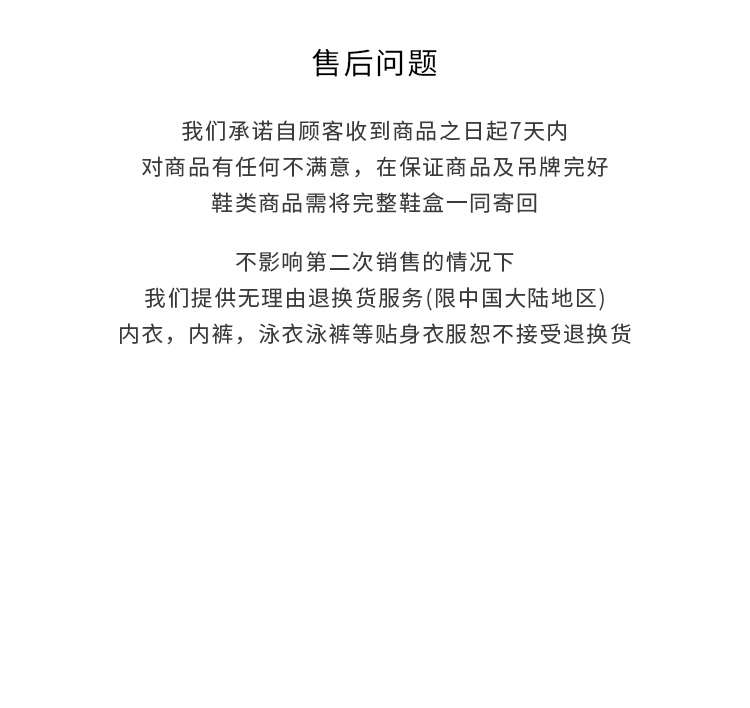 售后问题

我们承诺自顾客收到商品之日起7天内
对商品有任何不满意，在保证商品及吊牌完好
鞋类商品需将完整鞋盒一同寄回

不影响第二次销售的情况下
我们提供无理由退换货服务(限中国大陆地区)
内衣，内裤，泳衣泳裤等贴身衣服恕不接受退换货